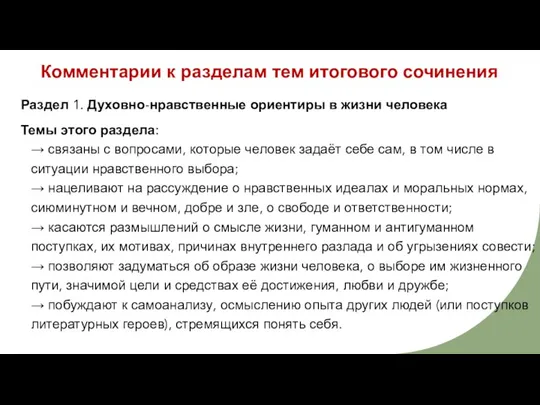 Комментарии к разделам тем итогового сочинения

Раздел 1. Духовно-нравственные ориентиры в жизни человека

Темы этого раздела:
→ связаны с вопросами, которые человек задаёт себе сам, в том числе в ситуации нравственного выбора;
→ нацеливают на рассуждение о нравственных идеалах и моральных нормах, сиюминутном и вечном, добре и зле, о свободе и ответственности;
→ касаются размышлений о смысле жизни, гуманном и антигуманном поступках, их мотивах, причинах внутреннего разлада и об угрызениях совести;
→ позволяют задуматься об образе жизни человека, о выборе им жизненного пути, значимой цели и средствах её достижения, любви и дружбе;
→ побуждают к самоанализу, осмыслению опыта других людей (или поступков литературных героев), стремящихся понять себя.